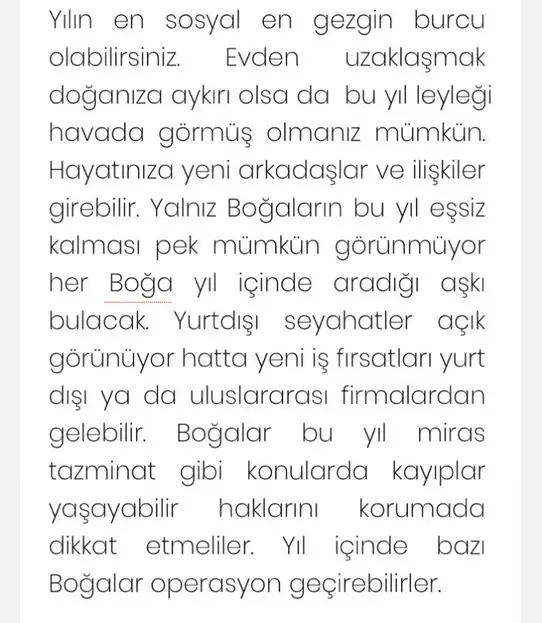 Yılın en sosyal en gezgin burcu olabilirsiniz. Evden uzaklaşmak doğanıza aykırı olsa da bu yıl leyleği havada görmüş olmanız mümkün. Hayatınıza yeni arkadaşlar ve ilişkiler girebilir. Yalnız Boğaların bu yıl eşsiz kalması pek mümkün görünmüyor her Boğa yıl içinde aradığı aşkı bulacak. Yurtdışı seyahatler açık görünüyor hatta yeni iş fırsatları yurt dışı ya da uluslararası firmalardan gelebilir. Boğalar bu yıl miras tazminat gibi konularda kayıplar yaşayabilir haklarını korumada dikkat etmeliler. Yıl içinde bazı Boğalar operasyon geçirebilirler.